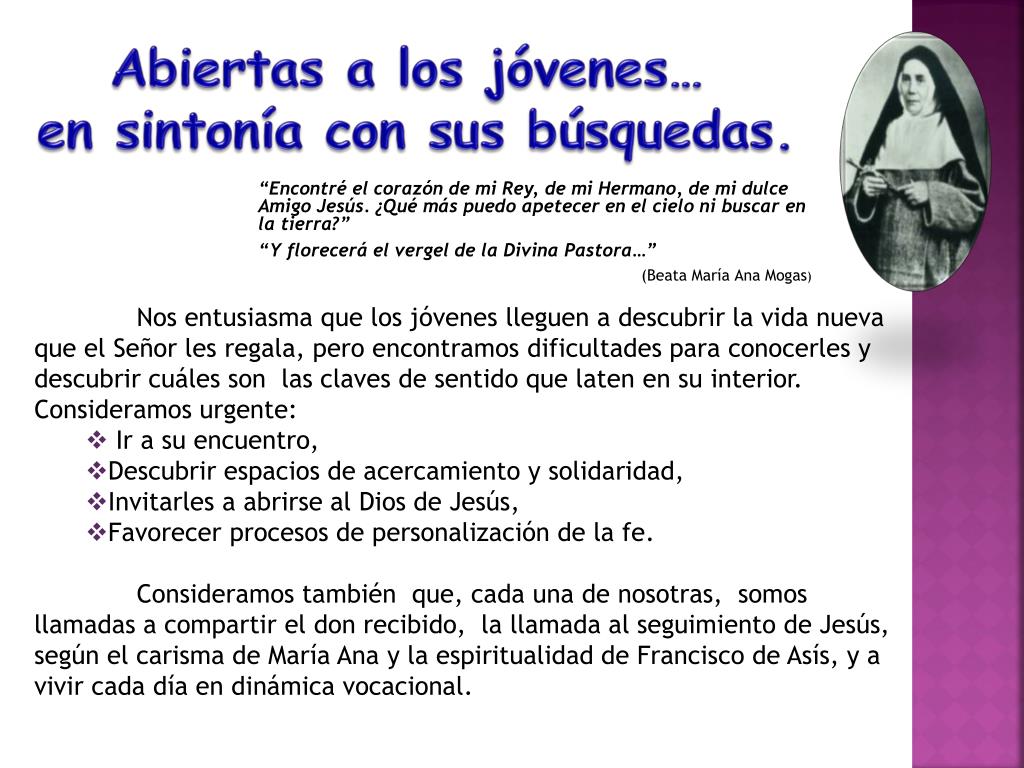 Abiertas a los jóvenes…
en sintonía con sus búsquedas.

"Encontré el corazón de mi Rey, de mi Hermano, de mi dulce Amigo Jesús. ¿Qué más puedo apetecer en el cielo ni buscar en la tierra?"

"Y florecerá el vergel de la Divina Pastora…"

(Beata María Ana Mogas)

Nos entusiasma que los jóvenes lleguen a descubrir la vida nueva que el Señor les regala, pero encontramos dificultades para conocerles y descubrir cuáles son las claves de sentido que laten en su interior. Consideramos urgente:

❖ Ir a su encuentro,
❖Descubrir espacios de acercamiento y solidaridad,
❖Invitarles a abrirse al Dios de Jesús,
❖Favorecer procesos de personalización de la fe.

Consideramos también que, cada una de nosotras, somos llamadas a compartir el don recibido, la llamada al seguimiento de Jesús, según el carisma de María Ana y la espiritualidad de Francisco de Asís, y a vivir cada día en dinámica vocacional.